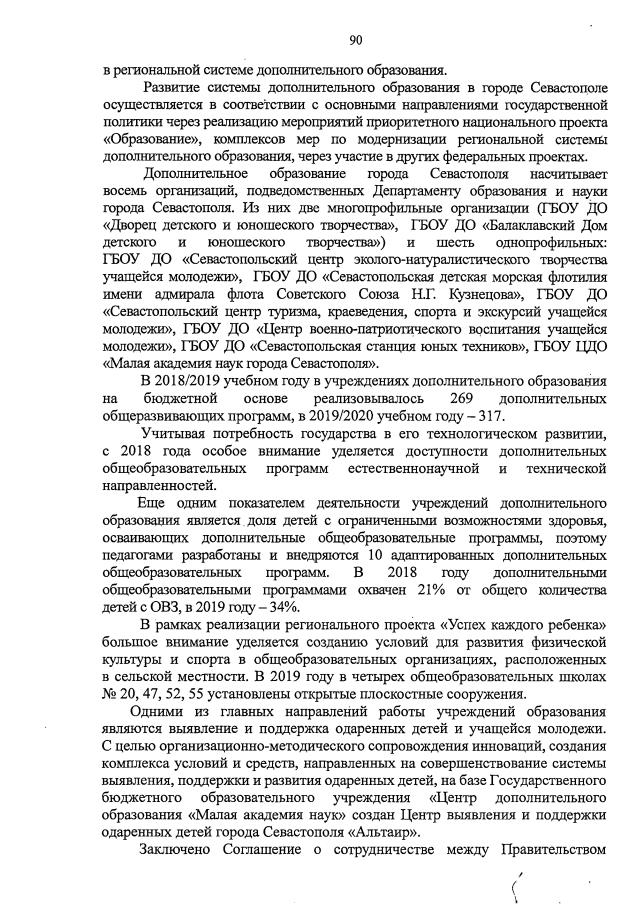 90

в региональной системе дополнительного образования.

Развитие системы дополнительного образования в городе Севастополе осуществляется в соответствии с основными направлениями государственной политики через реализацию мероприятий приоритетного национального проекта «Образование», комплексов мер по модернизации региональной системы дополнительного образования, через участие в других федеральных проектах.

Дополнительное образование города Севастополя насчитывает восемь организаций, подведомственных Департаменту образования и науки города Севастополя. Из них две многопрофильные организации (ГБОУ ДО «Дворец детского и юношеского творчества», ГБОУ ДО «Балаклавский Дом детского и юношеского творчества») и шесть однопрофильных: ГБОУ ДО «Севастопольский центр эколого-натуралистического творчества учащейся молодежи», ГБОУ ДО «Севастопольская детская морская флотилия имени адмирала флота Советского Союза Н.Г. Кузнецова», ГБОУ ДО «Севастопольский центр туризма, краеведения, спорта и экскурсий учащейся молодежи», ГБОУ ДО «Центр военно-патриотического воспитания учащейся молодежи», ГБОУ ДО «Севастопольская станция юных техников», ГБОУ ЦДО «Малая академия наук города Севастополя».

В 2018/2019 учебном году в учреждениях дополнительного образования на бюджетной основе реализовывалось 269 дополнительных общеразвивающих программ, в 2019/2020 учебном году – 317.

Учитывая потребность государства в его технологическом развитии, с 2018 года особое внимание уделяется доступности дополнительных общеобразовательных программ естественнонаучной и технической направленностей.

Еще одним показателем деятельности учреждений дополнительного образования является доля детей с ограниченными возможностями здоровья, осваивающих дополнительные общеобразовательные программы, поэтому педагогами разработаны и внедряются 10 адаптированных дополнительных общеобразовательных программ. В 2018 году дополнительными общеобразовательными программами охвачен 21% от общего количества детей с ОВЗ, в 2019 году – 34%.

В рамках реализации регионального проекта «Успех каждого ребенка» большое внимание уделяется созданию условий для развития физической культуры и спорта в общеобразовательных организациях, расположенных в сельской местности. В 2019 году в четырех общеобразовательных школах № 20, 47, 52, 55 установлены открытые плоскостные сооружения.

Одними из главных направлений работы учреждений образования являются выявление и поддержка одаренных детей и учащейся молодежи. С целью организационно-методического сопровождения инноваций, создания комплекса условий и средств, направленных на совершенствование системы выявления, поддержки и развития одаренных детей, на базе Государственного бюджетного образовательного учреждения «Центр дополнительного образования «Малая академия наук» создан Центр выявления и поддержки одаренных детей города Севастополя «Альтаир».

Заключено Соглашение о сотрудничестве между Правительством